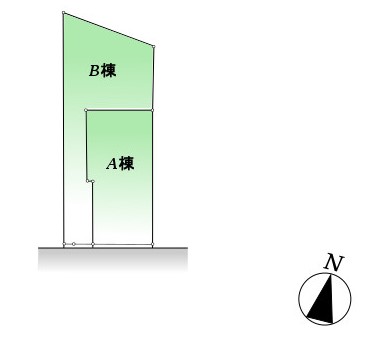 B棟

A棟

N